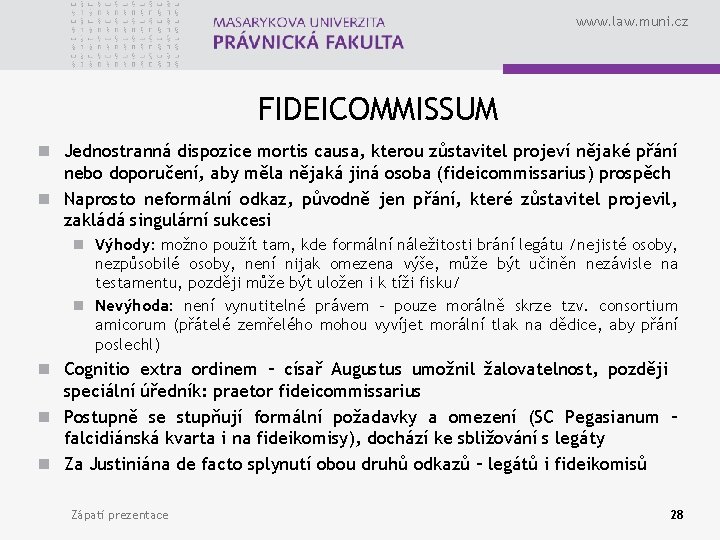 MASARYKOVA UNIVERZITA
PRÁVNICKÁ FAKULTA

www.law.muni.cz

FIDEICOMMISSUM

Jednostranná dispozice mortis causa, kterou zůstavitel projeví nějaké přání nebo doporučení, aby měla nějaká jiná osoba (fideicommissarius) prospěch

Naprosto neformální odkaz, původně jen přání, které zůstavitel projevil, zakládá singulární sukcesi

Výhody: možno použít tam, kde formální náležitosti brání legátu /nejisté osoby, nezpůsobilé osoby, není nijak omezena výše, může být učiněn nezávisle na testamentu, později může být uložen i k tíži fisku/

Nevýhoda: není vynutitelné právem – pouze morálně skrze tzv. consortium amicorum (přátelé zemřelého mohou vyvíjet morální tlak na dědice, aby přání poslechl)

Cognitio extra ordinem – císař Augustus umožnil žalovatelnost, později speciální úředník: praetor fideicommissarius

Postupně se stupňují formální požadavky a omezení (SC Pegasianum – falcidiánská kvarta i na fideikomisy), dochází ke sbližování s legáty

Za Justiniána de facto splynutí obou druhů odkazů – legátů i fideikomisů

Zápatí prezentace

28